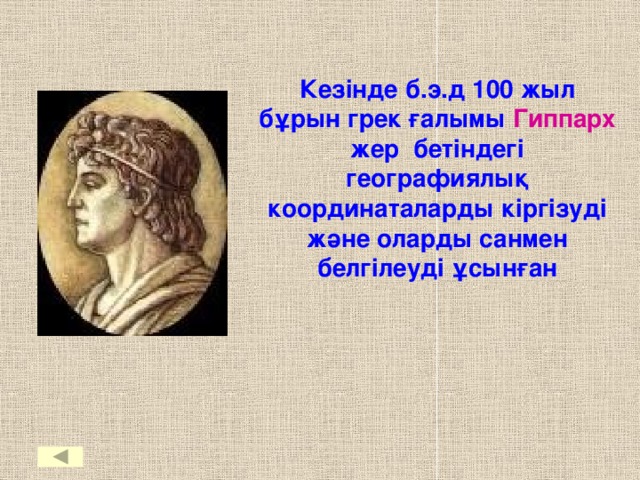 Кезінде б.э.д 100 жыл бұрын грек ғалымы Гиппарх жер бетіндегі географиялық координаталарды кіргізуді және оларды санмен белгілеуді ұсынған